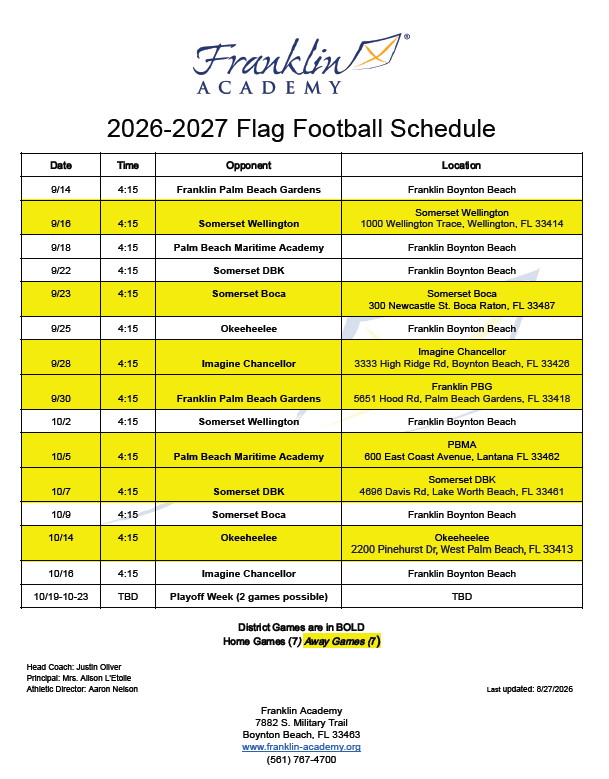 Franklin®
ACADEMY

2026-2027 Flag Football Schedule

| Date | Time | Opponent | Location |
|---|---|---|---|
| 9/14 | 4:15 | Franklin Palm Beach Gardens | Franklin Boynton Beach |
| 9/16 | 4:15 | Somerset Wellington | Somerset Wellington 1000 Wellington Trace, Wellington, FL 33414 |
| 9/18 | 4:15 | Palm Beach Maritime Academy | Franklin Boynton Beach |
| 9/22 | 4:15 | Somerset DBK | Franklin Boynton Beach |
| 9/23 | 4:15 | Somerset Boca | Somerset Boca 300 Newcastle St. Boca Raton, FL 33487 |
| 9/25 | 4:15 | Okeeheelee | Franklin Boynton Beach |
| 9/28 | 4:15 | Imagine Chancellor | Imagine Chancellor 3333 High Ridge Rd, Boynton Beach, FL 33426 |
| 9/30 | 4:15 | Franklin Palm Beach Gardens | Franklin PBG 5651 Hood Rd, Palm Beach Gardens, FL 33418 |
| 10/2 | 4:15 | Somerset Wellington | Franklin Boynton Beach |
| 10/5 | 4:15 | Palm Beach Maritime Academy | PBMA 600 East Coast Avenue, Lantana FL 33462 |
| 10/7 | 4:15 | Somerset DBK | Somerset DBK 4696 Davis Rd, Lake Worth Beach, FL 33461 |
| 10/9 | 4:15 | Somerset Boca | Franklin Boynton Beach |
| 10/14 | 4:15 | Okeeheelee | Okeeheelee 2200 Pinehurst Dr, West Palm Beach, FL 33413 |
| 10/16 | 4:15 | Imagine Chancellor | Franklin Boynton Beach |
| 10/19-10-23 | TBD | Playoff Week (2 games possible) | TBD |

District Games are in BOLD
Home Games (7) Away Games (7)

Head Coach: Justin Oliver
Principal: Mrs. Alison L'Etoile
Athletic Director: Aaron Nelson

Last updated: 8/27/2026

Franklin Academy
7882 S. Military Trail
Boynton Beach, FL 33463
www.franklin-academy.org
(561) 767-4700